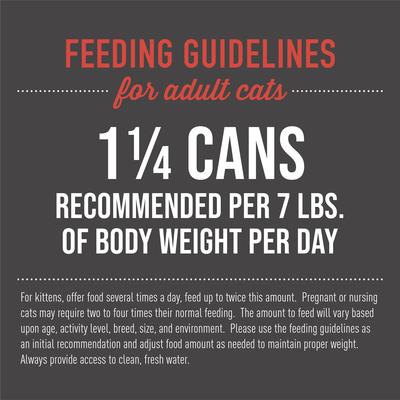 FEEDING GUIDELINES
for adult cats

1¼ CANS
RECOMMENDED PER 7 LBS. OF BODY WEIGHT PER DAY

For kittens, offer food several times a day, feed up to twice this amount. Pregnant or nursing cats may require two to four times their normal feeding. The amount to feed will vary based upon age, activity level, breed, size, and environment. Please use the feeding guidelines as an initial recommendation and adjust food amount as needed to maintain proper weight. Always provide access to clean, fresh water.